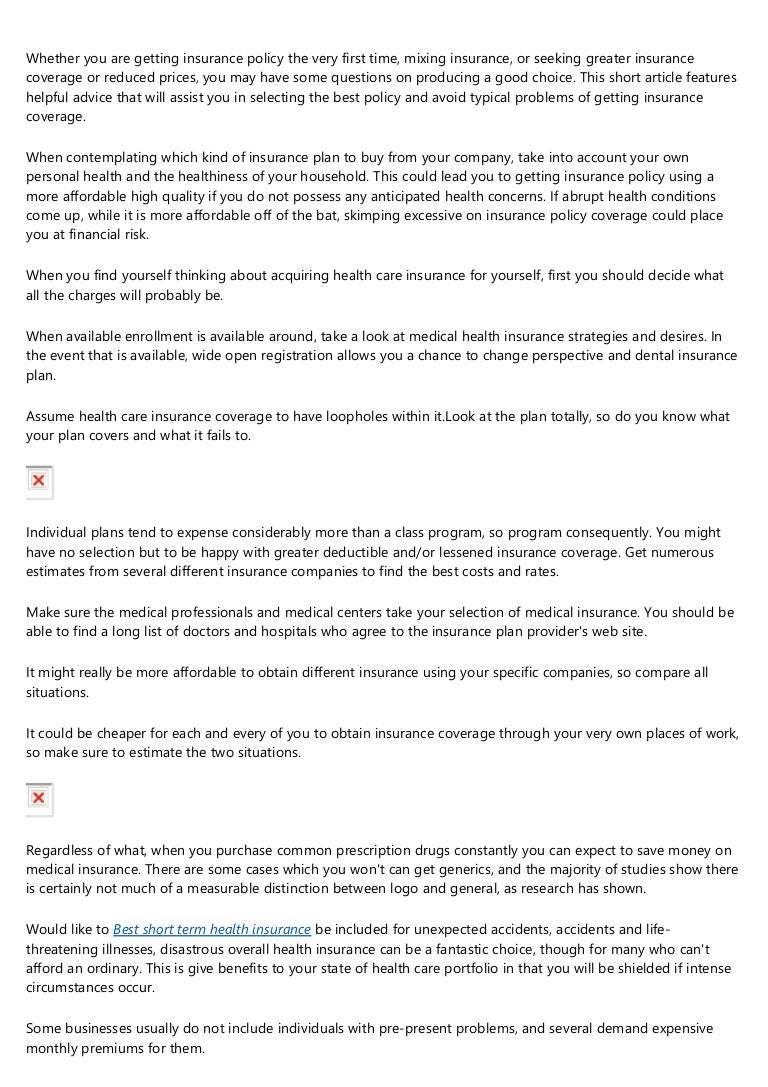 Whether you are getting insurance policy the very first time, mixing insurance, or seeking greater insurance coverage or reduced prices, you may have some questions on producing a good choice. This short article features helpful advice that will assist you in selecting the best policy and avoid typical problems of getting insurance coverage.

When contemplating which kind of insurance plan to buy from your company, take into account your own personal health and the healthiness of your household. This could lead you to getting insurance policy using a more affordable high quality if you do not possess any anticipated health concerns. If abrupt health conditions come up, while it is more affordable off of the bat, skimping excessive on insurance policy coverage could place you at financial risk.

When you find yourself thinking about acquiring health care insurance for yourself, first you should decide what all the charges will probably be.

When available enrollment is available around, take a look at medical health insurance strategies and desires. In the event that is available, wide open registration allows you a chance to change perspective and dental insurance plan.

Assume health care insurance coverage to have loopholes within it.Look at the plan totally, so do you know what your plan covers and what it fails to.

Individual plans tend to expense considerably more than a class program, so program consequently. You might have no selection but to be happy with greater deductible and/or lessened insurance coverage. Get numerous estimates from several different insurance companies to find the best costs and rates.

Make sure the medical professionals and medical centers take your selection of medical insurance. You should be able to find a long list of doctors and hospitals who agree to the insurance plan provider's web site.

It might really be more affordable to obtain different insurance using your specific companies, so compare all situations.

It could be cheaper for each and every of you to obtain insurance coverage through your very own places of work, so make sure to estimate the two situations.

Regardless of what, when you purchase common prescription drugs constantly you can expect to save money on medical insurance. There are some cases which you won't can get generics, and the majority of studies show there is certainly not much of a measurable distinction between logo and general, as research has shown.

Would like to Best short term health insurance be included for unexpected accidents, accidents and life-threatening illnesses, disastrous overall health insurance can be a fantastic choice, though for many who can't afford an ordinary. This is give benefits to your state of health care portfolio in that you will be shielded if intense circumstances occur.

Some businesses usually do not include individuals with pre-present problems, and several demand expensive monthly premiums for them.